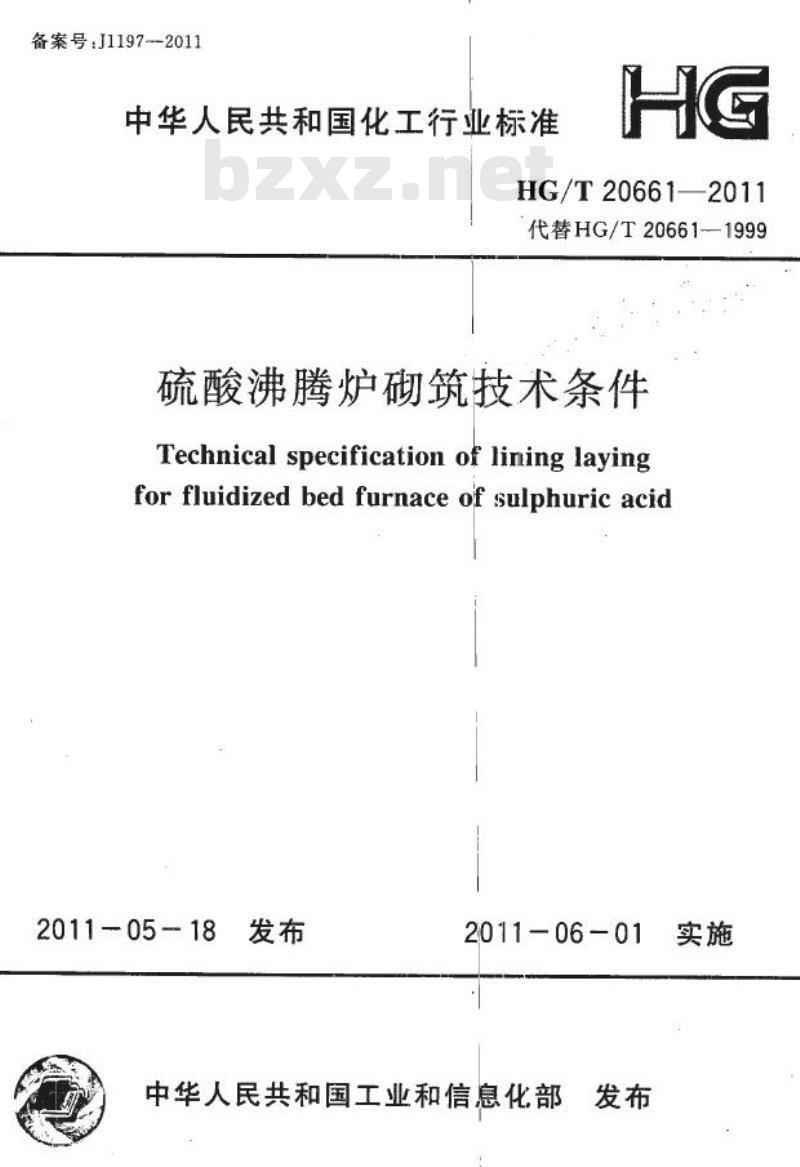 备案号:J1197—2011

中华人民共和国化工行业标准

HG

bzxz.net

HG/T 20661—2011

代替HG/T 20661—1999

硫酸沸腾炉砌筑技术条件

Technical specification of lining laying for fluidized bed furnace of sulphuric acid

2011－05－18 发布

2011－06－01 实施

中华人民共和国工业和信息化部 发布